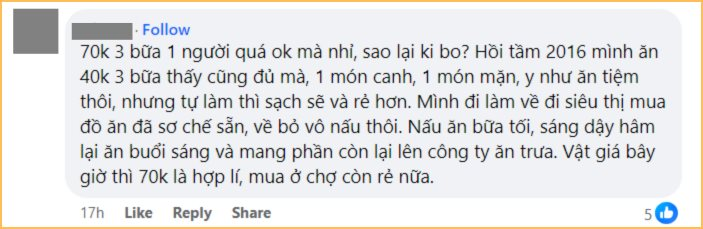 · Follow
70k 3 bữa 1 người quá ok mà nhỉ, sao lại ki bo? Hồi tầm 2016 mình ăn 40k 3 bữa thấy cũng đủ mà, 1 món canh, 1 món mặn, y như ăn tiệm thôi, nhưng tự làm thì sạch sẽ và rẻ hơn. Mình đi làm về đi siêu thị mua đồ ăn đã sơ chế sẵn, về bỏ vô nấu thôi. Nấu ăn bữa tối, sáng dậy hâm lại ăn buổi sáng và mang phần còn lại lên công ty ăn trưa. Vật giá bây giờ thì 70k là hợp lí, mua ở chợ còn rẻ nữa.

17h Like Reply Share 5